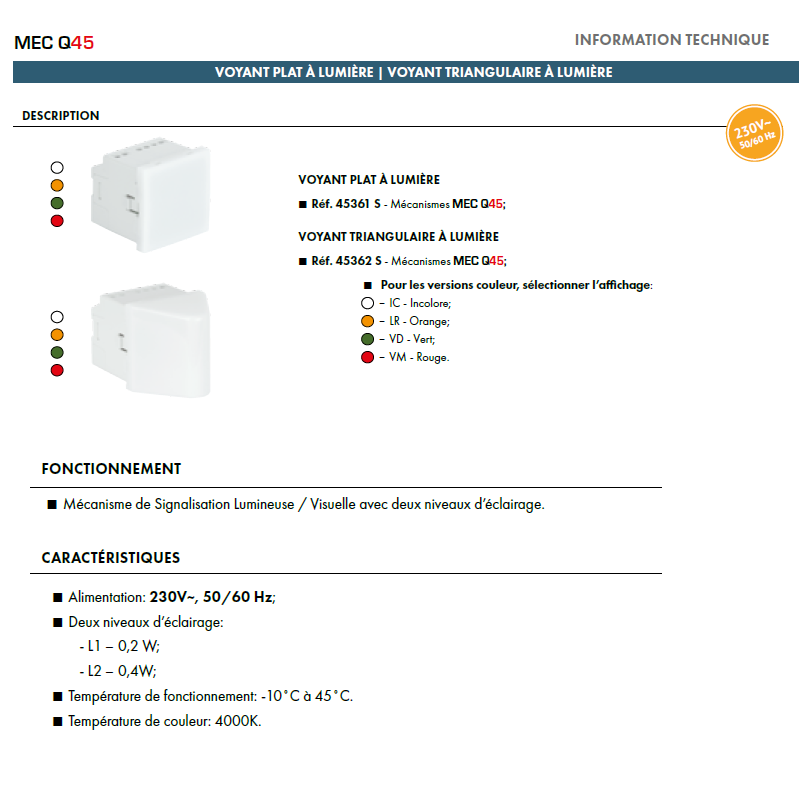 MEC Q45

INFORMATION TECHNIQUE

VOYANT PLAT À LUMIÈRE | VOYANT TRIANGULAIRE À LUMIÈRE

DESCRIPTION

230V~ 50/60 Hz

VOYANT PLAT À LUMIÈRE

■ Réf. 45361 S - Mécanismes MEC Q45;

VOYANT TRIANGULAIRE À LUMIÈRE

■ Réf. 45362 S - Mécanismes MEC Q45;

■ Pour les versions couleur, sélectionner l'affichage:
– IC - Incolore;
– LR - Orange;
– VD - Vert;
– VM - Rouge.

FONCTIONNEMENT

■ Mécanisme de Signalisation Lumineuse / Visuelle avec deux niveaux d'éclairage.

CARACTÉRISTIQUES

■ Alimentation: 230V~, 50/60 Hz;
■ Deux niveaux d'éclairage:
- L1 – 0,2 W;
- L2 – 0,4W;
■ Température de fonctionnement: -10°C à 45°C.
■ Température de couleur: 4000K.